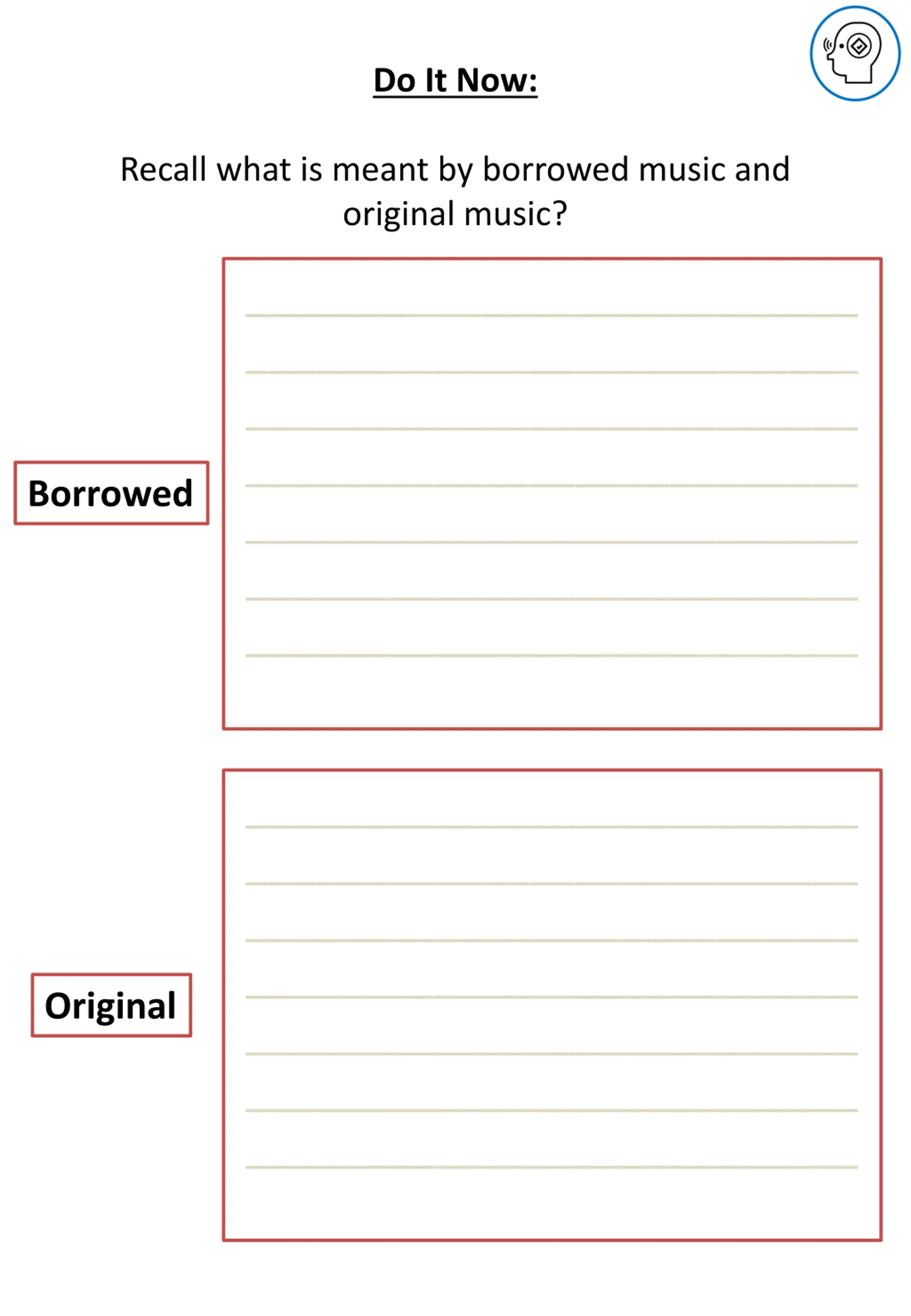 Do It Now:

Recall what is meant by borrowed music and original music?

Borrowed

____
____
____
____
____
____
____

Original

____
____
____
____
____
____
____